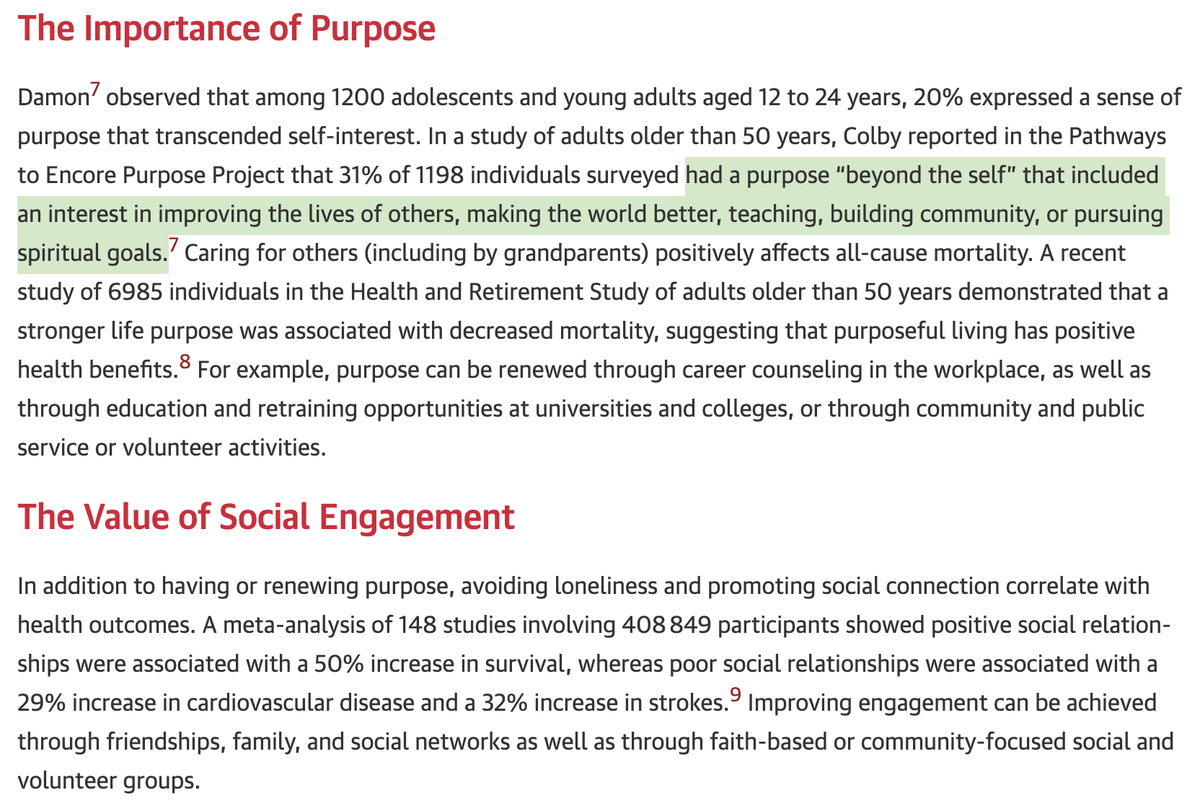 The Importance of Purpose

Damon$^7$ observed that among 1200 adolescents and young adults aged 12 to 24 years, 20% expressed a sense of purpose that transcended self-interest. In a study of adults older than 50 years, Colby reported in the Pathways to Encore Purpose Project that 31% of 1198 individuals surveyed had a purpose "beyond the self" that included an interest in improving the lives of others, making the world better, teaching, building community, or pursuing spiritual goals.$^7$ Caring for others (including by grandparents) positively affects all-cause mortality. A recent study of 6985 individuals in the Health and Retirement Study of adults older than 50 years demonstrated that a stronger life purpose was associated with decreased mortality, suggesting that purposeful living has positive health benefits.$^8$ For example, purpose can be renewed through career counseling in the workplace, as well as through education and retraining opportunities at universities and colleges, or through community and public service or volunteer activities.

The Value of Social Engagement

In addition to having or renewing purpose, avoiding loneliness and promoting social connection correlate with health outcomes. A meta-analysis of 148 studies involving 408 849 participants showed positive social relationships were associated with a 50% increase in survival, whereas poor social relationships were associated with a 29% increase in cardiovascular disease and a 32% increase in strokes.$^9$ Improving engagement can be achieved through friendships, family, and social networks as well as through faith-based or community-focused social and volunteer groups.